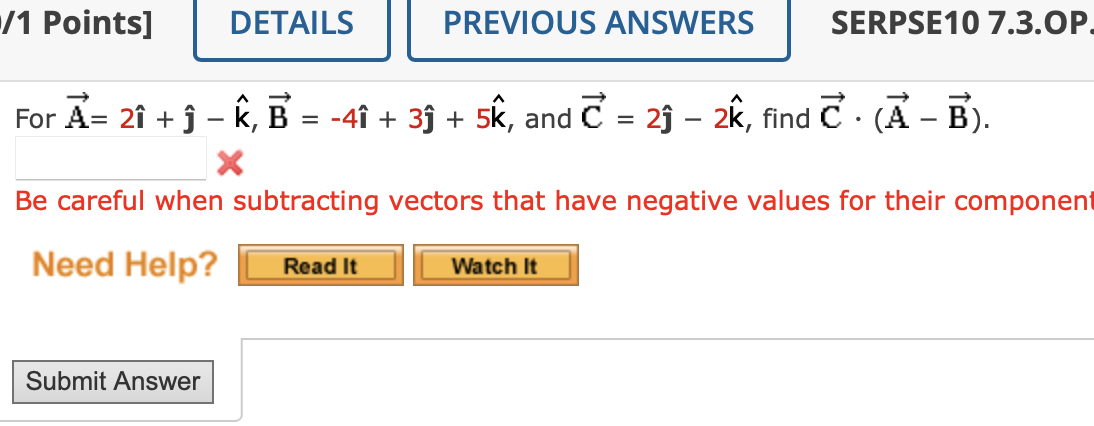 /1 Points] DETAILS PREVIOUS ANSWERS SERPSE10 7.3.OP.

For $\vec{A} = 2\hat{i} + \hat{j} - \hat{k}$, $\vec{B} = -4\hat{i} + 3\hat{j} + 5\hat{k}$, and $\vec{C} = 2\hat{j} - 2\hat{k}$, find $\vec{C} \cdot (\vec{A} - \vec{B})$.

Be careful when subtracting vectors that have negative values for their component

Need Help? Read It Watch It

Submit Answer